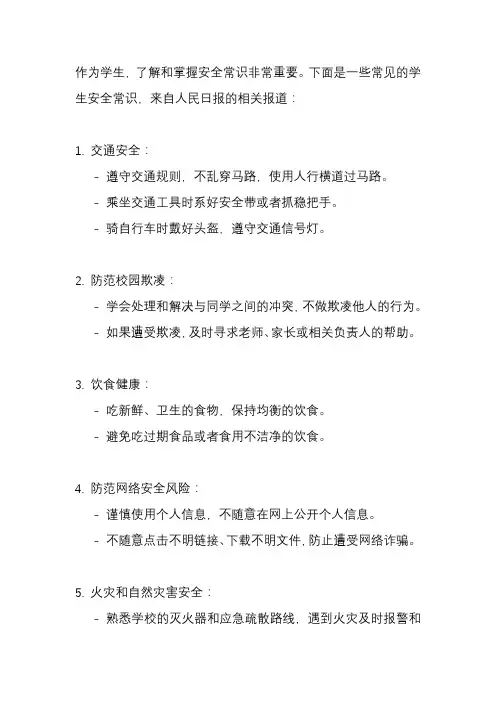 作为学生，了解和掌握安全常识非常重要。下面是一些常见的学生安全常识，来自人民日报的相关报道：

1. 交通安全：
- 遵守交通规则，不乱穿马路，使用人行横道过马路。
- 乘坐交通工具时系好安全带或者抓稳把手。
- 骑自行车时戴好头盔，遵守交通信号灯。

2. 防范校园欺凌：
- 学会处理和解决与同学之间的冲突，不做欺凌他人的行为。
- 如果遭受欺凌，及时寻求老师、家长或相关负责人的帮助。

3. 饮食健康：
- 吃新鲜、卫生的食物，保持均衡的饮食。
- 避免吃过期食品或者食用不洁净的饮食。

4. 防范网络安全风险：
- 谨慎使用个人信息，不随意在网上公开个人信息。
- 不随意点击不明链接、下载不明文件，防止遭受网络诈骗。

5. 火灾和自然灾害安全：
- 熟悉学校的灭火器和应急疏散路线，遇到火灾及时报警和